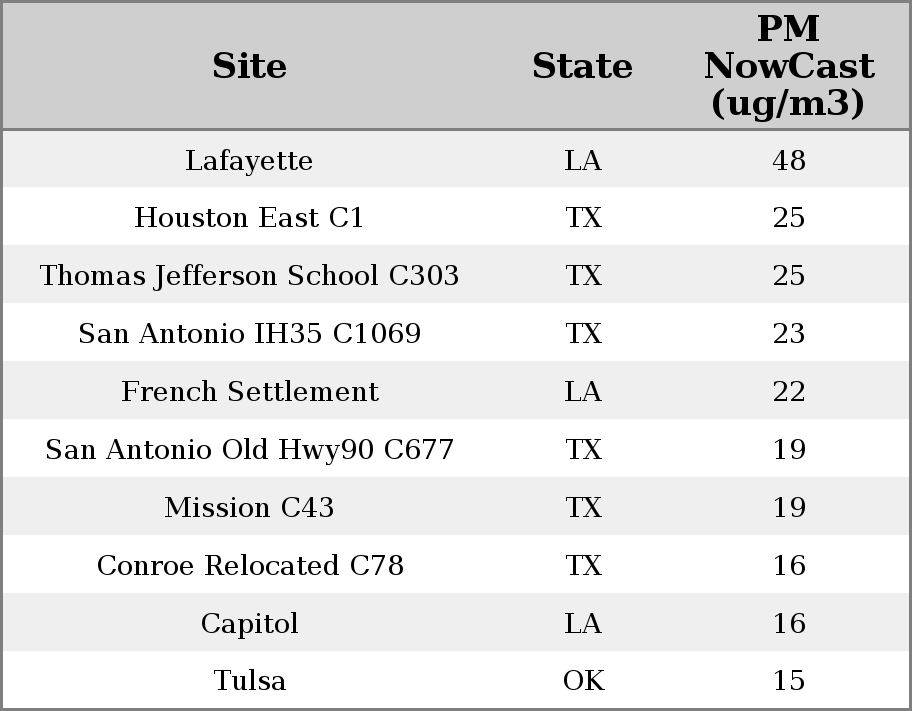 | Site | State | PM NowCast (ug/m3) |
|---|---|---|
| Lafayette | LA | 48 |
| Houston East C1 | TX | 25 |
| Thomas Jefferson School C303 | TX | 25 |
| San Antonio IH35 C1069 | TX | 23 |
| French Settlement | LA | 22 |
| San Antonio Old Hwy90 C677 | TX | 19 |
| Mission C43 | TX | 19 |
| Conroe Relocated C78 | TX | 16 |
| Capitol | LA | 16 |
| Tulsa | OK | 15 |